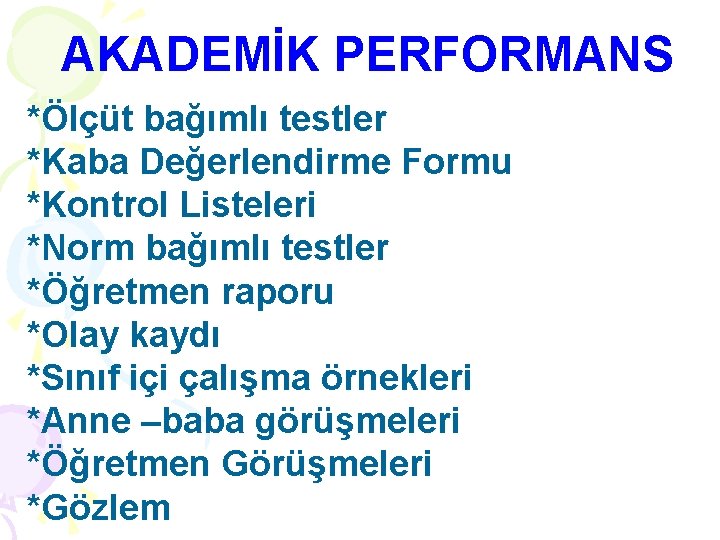 AKADEMİK PERFORMANS

*Ölçüt bağımlı testler
*Kaba Değerlendirme Formu
*Kontrol Listeleri
*Norm bağımlı testler
*Öğretmen raporu
*Olay kaydı
*Sınıf içi çalışma örnekleri
*Anne –baba görüşmeleri
*Öğretmen Görüşmeleri
*Gözlem